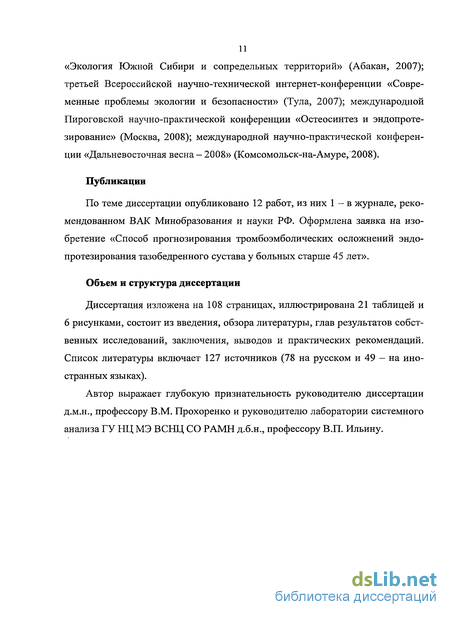 11

«Экология Южной Сибири и сопредельных территорий» (Абакан, 2007); третьей Всероссийской научно-технической интернет-конференции «Современные проблемы экологии и безопасности» (Тула, 2007); международной Пироговской научно-практической конференции «Остеосинтез и эндопротезирование» (Москва, 2008); международной научно-практической конференции «Дальневосточная весна – 2008» (Комсомольск-на-Амуре, 2008).

Публикации

По теме диссертации опубликовано 12 работ, из них 1 – в журнале, рекомендованном ВАК Минобразования и науки РФ. Оформлена заявка на изобретение «Способ прогнозирования тромбоэмболических осложнений эндопротезирования тазобедренного сустава у больных старше 45 лет».

Объем и структура диссертации

Диссертация изложена на 108 страницах, иллюстрирована 21 таблицей и 6 рисунками, состоит из введения, обзора литературы, глав результатов собственных исследований, заключения, выводов и практических рекомендаций. Список литературы включает 127 источников (78 на русском и 49 – на иностранных языках).

Автор выражает глубокую признательность руководителю диссертации д.м.н., профессору В.М. Прохоренко и руководителю лаборатории системного анализа ГУ НЦ МЭ ВСНЦ СО РАМН д.б.н., профессору В.П. Ильину.

dsLib.net
библиотека диссертаций